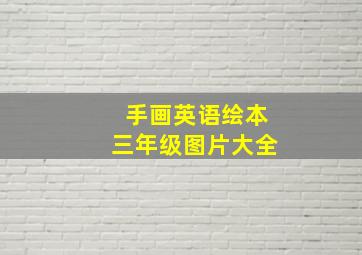 手画英语绘本
三年级图片大全